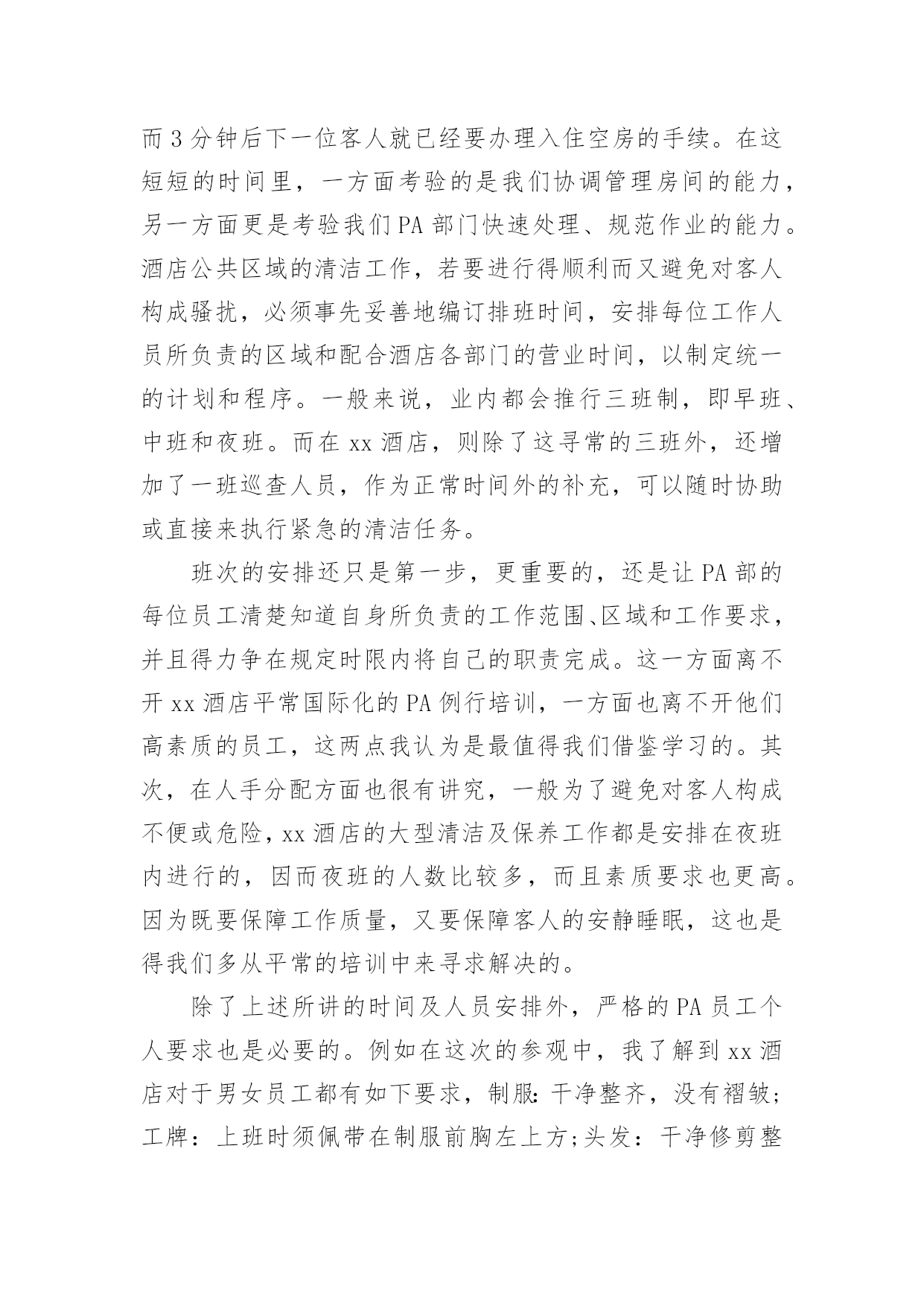 而3分钟后下一位客人就已经要办理入住空房的手续。在这短短的时间里，一方面考验的是我们协调管理房间的能力，另一方面更是考验我们PA部门快速处理、规范作业的能力。酒店公共区域的清洁工作，若要进行得顺利而又避免对客人构成骚扰，必须事先妥善地编订排班时间，安排每位工作人员所负责的区域和配合酒店各部门的营业时间，以制定统一的计划和程序。一般来说，业内都会推行三班制，即早班、中班和夜班。而在xx酒店，则除了这寻常的三班外，还增加了一班巡查人员，作为正常时间外的补充，可以随时协助或直接来执行紧急的清洁任务。

班次的安排还只是第一步，更重要的，还是让PA部的每位员工清楚知道自身所负责的工作范围、区域和工作要求，并且得力争在规定时限内将自己的职责完成。这一方面离不开xx酒店平常国际化的PA例行培训，一方面也离不开他们高素质的员工，这两点我认为是最值得我们借鉴学习的。其次，在人手分配方面也很有讲究，一般为了避免对客人构成不便或危险，xx酒店的大型清洁及保养工作都是安排在夜班内进行的，因而夜班的人数比较多，而且素质要求也更高。因为既要保障工作质量，又要保障客人的安静睡眠，这也是得我们多从平常的培训中来寻求解决的。

除了上述所讲的时间及人员安排外，严格的PA员工个人要求也是必要的。例如在这次的参观中，我了解到xx酒店对于男女员工都有如下要求，制服:干净整齐，没有褶皱;工牌：上班时须佩带在制服前胸左上方;头发：干净修剪整